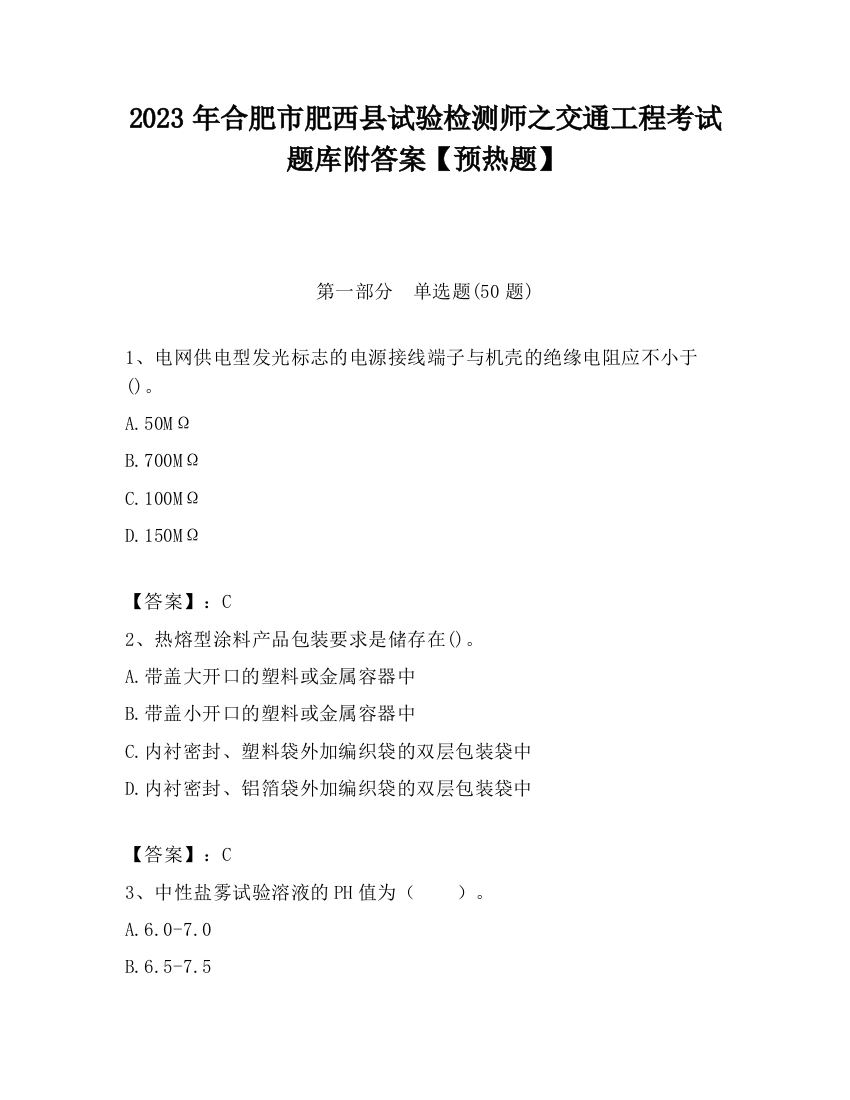 2023 年合肥市肥西县试验检测师之交通工程考试题库附答案【预热题】

第一部分　单选题(50 题)

1、电网供电型发光标志的电源接线端子与机壳的绝缘电阻应不小于()。

A.50MΩ

B.700MΩ

C.100MΩ

D.150MΩ

【答案】：C

2、热熔型涂料产品包装要求是储存在()。

A.带盖大开口的塑料或金属容器中

B.带盖小开口的塑料或金属容器中

C.内衬密封、塑料袋外加编织袋的双层包装袋中

D.内衬密封、铝箔袋外加编织袋的双层包装袋中

【答案】：C

3、中性盐雾试验溶液的 PH 值为（　　）。

A.6.0-7.0

B.6.5-7.5